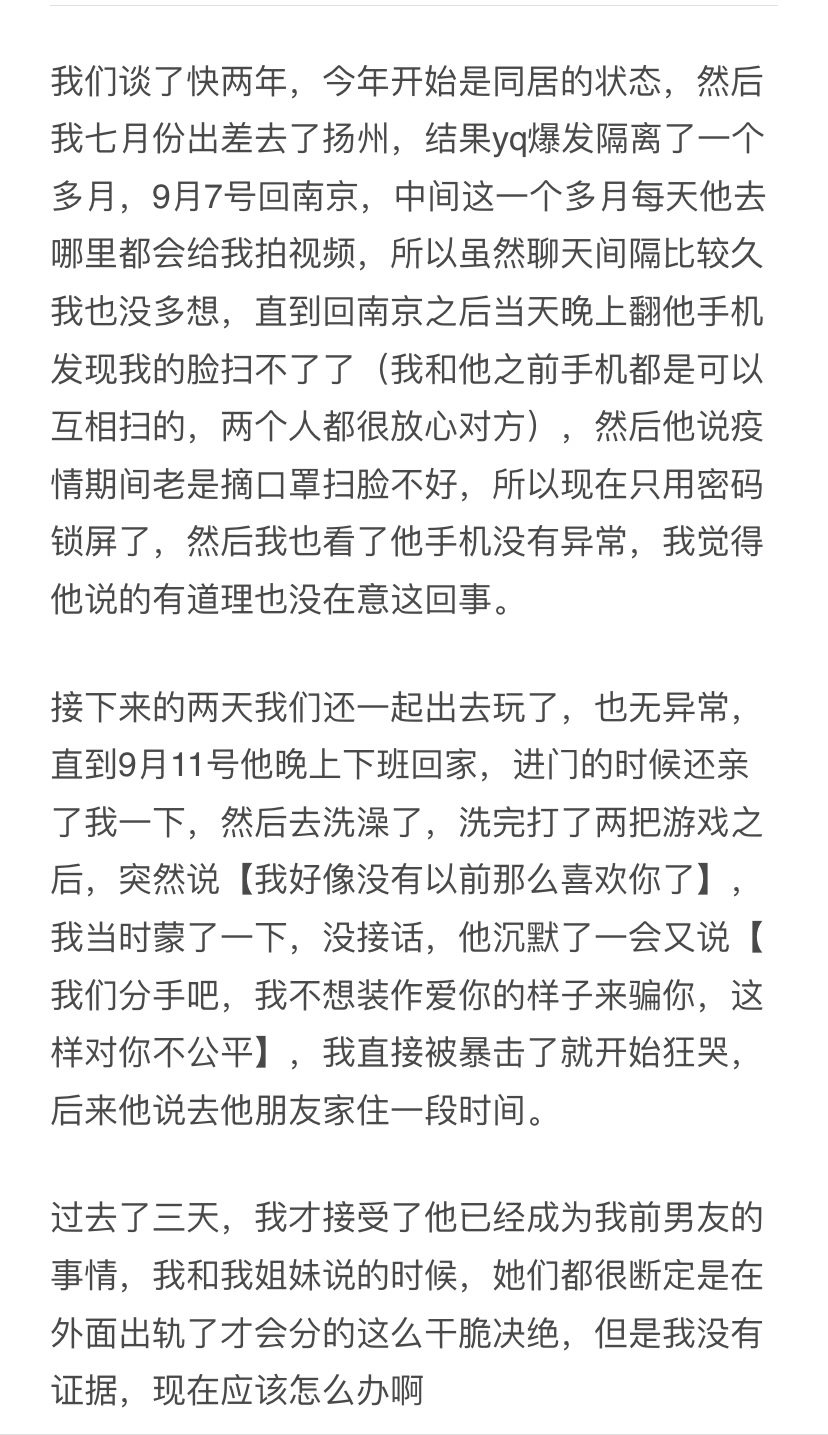 我们谈了快两年，今年开始是同居的状态，然后我七月份出差去了扬州，结果yq爆发隔离了一个多月，9月7号回南京，中间这一个多月每天他去哪里都会给我拍视频，所以虽然聊天间隔比较久我也没多想，直到回南京之后当天晚上翻他手机发现我的脸扫不了了（我和他之前手机都是可以互相扫的，两个人都很放心对方），然后他说疫情期间老是摘口罩扫脸不好，所以现在只用密码锁屏了，然后我也看了他手机没有异常，我觉得他说的有道理也没在意这回事。

接下来的两天我们还一起出去玩了，也无异常，直到9月11号他晚上下班回家，进门的时候还亲了我一下，然后去洗澡了，洗完打了两把游戏之后，突然说【我好像没有以前那么喜欢你了】，我当时蒙了一下，没接话，他沉默了一会又说【我们分手吧，我不想装作爱你的样子来骗你，这样对你不公平】，我直接被暴击了就开始狂哭，后来他说去他朋友家住一段时间。

过去了三天，我才接受了他已经成为我前男友的事情，我和我姐妹说的时候，她们都很断定是在外面出轨了才会分的这么干脆决绝，但是我没有证据，现在应该怎么办啊